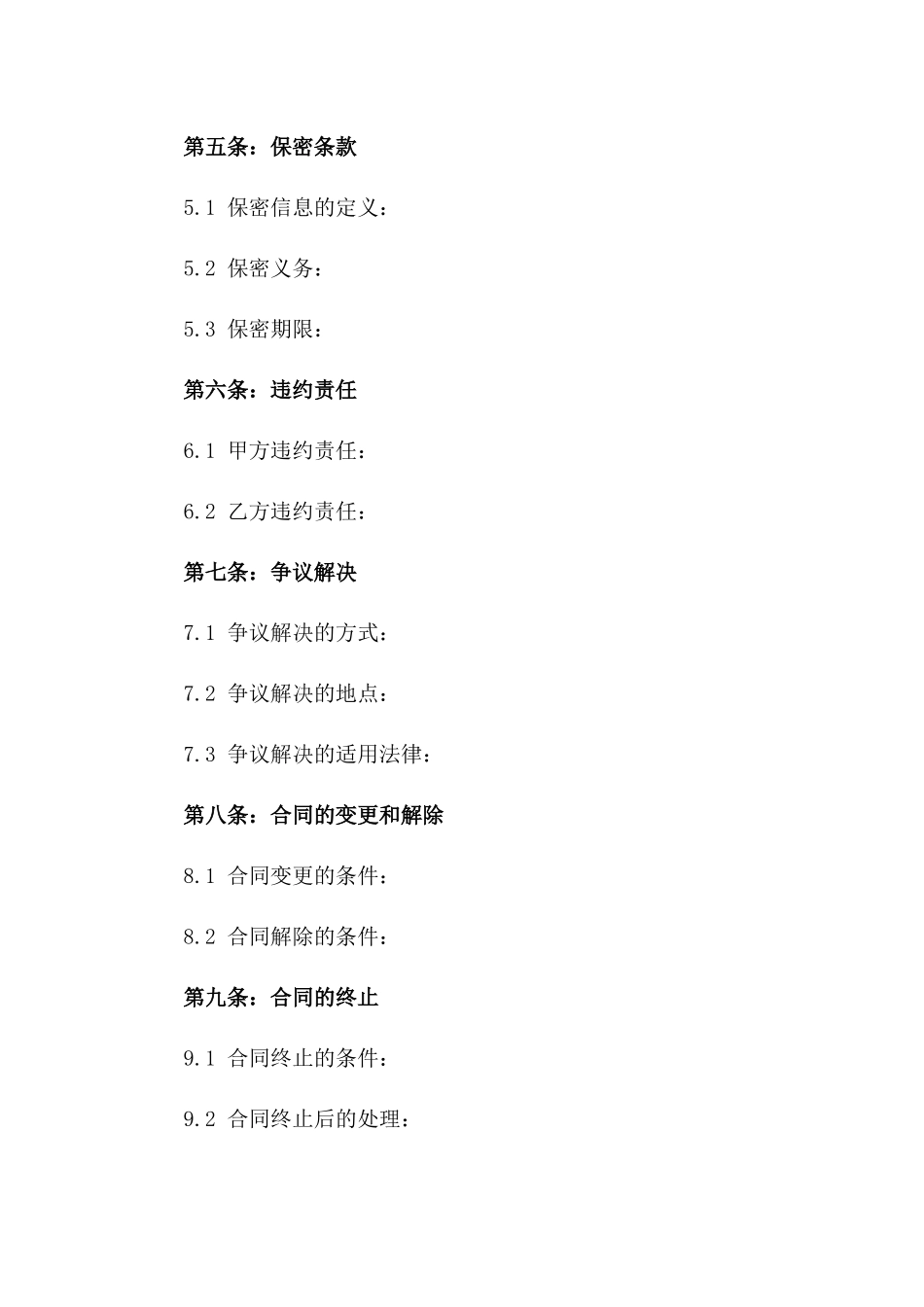 第五条：保密条款

5.1 保密信息的定义：

5.2 保密义务：

5.3 保密期限：

第六条：违约责任

6.1 甲方违约责任：

6.2 乙方违约责任：

第七条：争议解决

7.1 争议解决的方式：

7.2 争议解决的地点：

7.3 争议解决的适用法律：

第八条：合同的变更和解除

8.1 合同变更的条件：

8.2 合同解除的条件：

第九条：合同的终止

9.1 合同终止的条件：

9.2 合同终止后的处理：